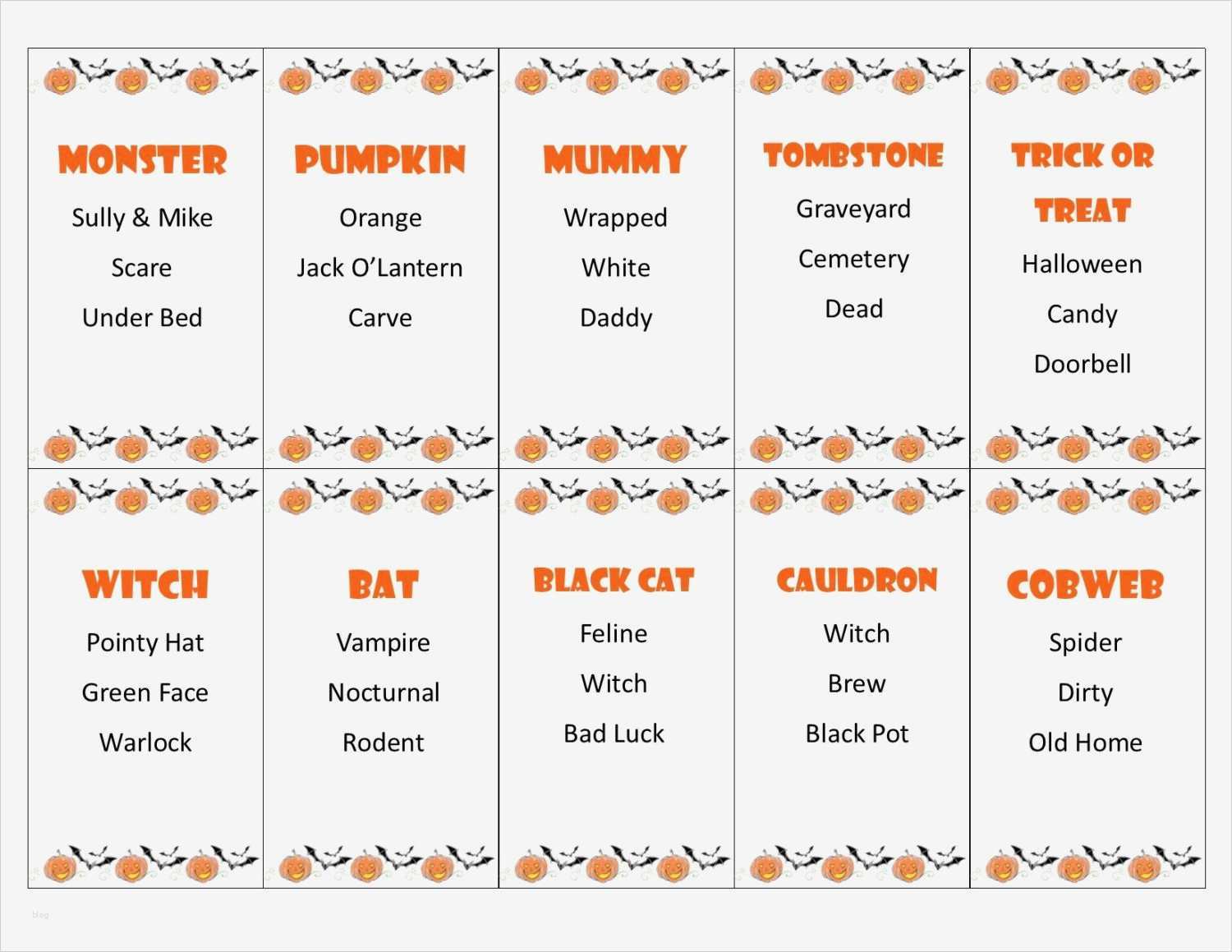 MONSTER

Sully & Mike

Scare

Under Bed

PUMPKIN

Orange

Jack O'Lantern

Carve

MUMMY

Wrapped

White

Daddy

TOMBSTONE

Graveyard

Cemetery

Dead

TRICK OR TREAT

Halloween

Candy

Doorbell

WITCH

Pointy Hat

Green Face

Warlock

BAT

Vampire

Nocturnal

Rodent

BLACK CAT

Feline

Witch

Bad Luck

CAULDRON

Witch

Brew

Black Pot

COBWEB

Spider

Dirty

Old Home

blog